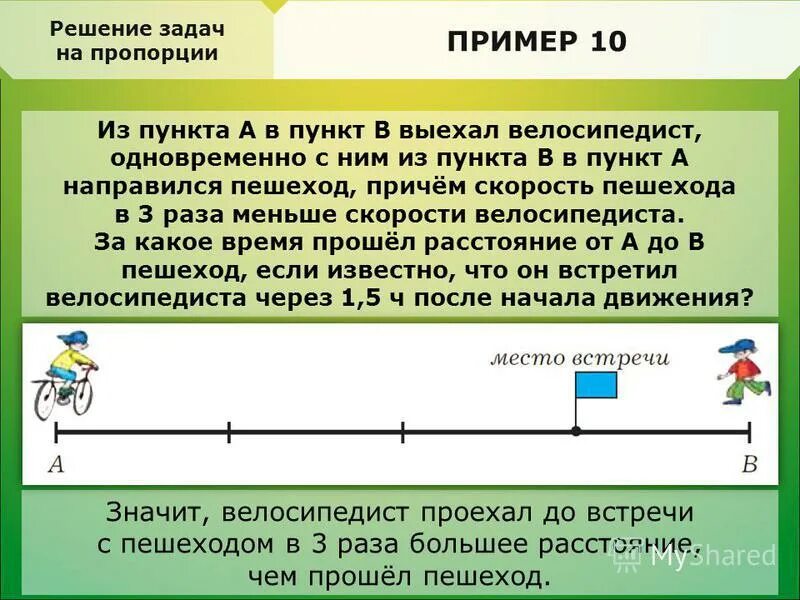 Решение задач на пропорции

ПРИМЕР 10

Из пункта А в пункт В выехал велосипедист, одновременно с ним из пункта В в пункт А направился пешеход, причём скорость пешехода в 3 раза меньше скорости велосипедиста. За какое время прошёл расстояние от А до В пешеход, если известно, что он встретил велосипедиста через 1,5 ч после начала движения?

место встречи

A

B

Значит, велосипедист проехал до встречи с пешеходом в 3 раза большее расстояние, чем прошёл пешеход.

MyShared